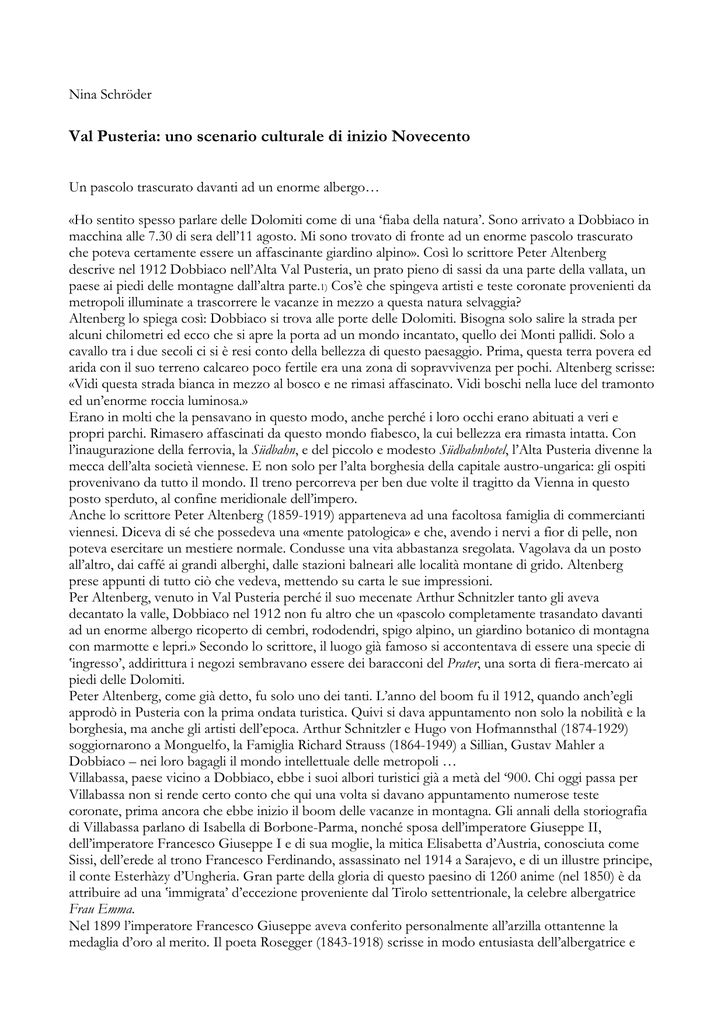 Nina Schröder

Val Pusteria: uno scenario culturale di inizio Novecento

Un pascolo trascurato davanti ad un enorme albergo…

«Ho sentito spesso parlare delle Dolomiti come di una 'fiaba della natura'. Sono arrivato a Dobbiaco in macchina alle 7.30 di sera dell'11 agosto. Mi sono trovato di fronte ad un enorme pascolo trascurato che poteva certamente essere un affascinante giardino alpino». Così lo scrittore Peter Altenberg descrive nel 1912 Dobbiaco nell'Alta Val Pusteria, un prato pieno di sassi da una parte della vallata, un paese ai piedi delle montagne dall'altra parte.1) Cos'è che spingeva artisti e teste coronate provenienti da metropoli illuminate a trascorrere le vacanze in mezzo a questa natura selvaggia?
Altenberg lo spiega così: Dobbiaco si trova alle porte delle Dolomiti. Bisogna solo salire la strada per alcuni chilometri ed ecco che si apre la porta ad un mondo incantato, quello dei Monti pallidi. Solo a cavallo tra i due secoli ci si è resi conto della bellezza di questo paesaggio. Prima, questa terra povera ed arida con il suo terreno calcareo poco fertile era una zona di sopravvivenza per pochi. Altenberg scrisse: «Vidi questa strada bianca in mezzo al bosco e ne rimasi affascinato. Vidi boschi nella luce del tramonto ed un'enorme roccia luminosa.»
Erano in molti che la pensavano in questo modo, anche perché i loro occhi erano abituati a veri e propri parchi. Rimasero affascinati da questo mondo fiabesco, la cui bellezza era rimasta intatta. Con l'inaugurazione della ferrovia, la Südbahn, e del piccolo e modesto Südbahnhotel, l'Alta Pusteria divenne la mecca dell'alta società viennese. E non solo per l'alta borghesia della capitale austro-ungarica: gli ospiti provenivano da tutto il mondo. Il treno percorreva per ben due volte il tragitto da Vienna in questo posto sperduto, al confine meridionale dell'impero.
Anche lo scrittore Peter Altenberg (1859-1919) apparteneva ad una facoltosa famiglia di commercianti viennesi. Diceva di sé che possedeva una «mente patologica» e che, avendo i nervi a fior di pelle, non poteva esercitare un mestiere normale. Condusse una vita abbastanza sregolata. Vagolava da un posto all'altro, dai caffé ai grandi alberghi, dalle stazioni balneari alle località montane di grido. Altenberg prese appunti di tutto ciò che vedeva, mettendo su carta le sue impressioni.
Per Altenberg, venuto in Val Pusteria perché il suo mecenate Arthur Schnitzler tanto gli aveva decantato la valle, Dobbiaco nel 1912 non fu altro che un «pascolo completamente trasandato davanti ad un enorme albergo ricoperto di cembri, rododendri, spigo alpino, un giardino botanico di montagna con marmotte e lepri.» Secondo lo scrittore, il luogo già famoso si accontentava di essere una specie di 'ingresso', addirittura i negozi sembravano essere dei baracconi del Prater, una sorta di fiera-mercato ai piedi delle Dolomiti.
Peter Altenberg, come già detto, fu solo uno dei tanti. L'anno del boom fu il 1912, quando anch'egli approdò in Pusteria con la prima ondata turistica. Quivi si dava appuntamento non solo la nobilità e la borghesia, ma anche gli artisti dell'epoca. Arthur Schnitzler e Hugo von Hofmannsthal (1874-1929) soggiornarono a Monguelfo, la Famiglia Richard Strauss (1864-1949) a Sillian, Gustav Mahler a Dobbiaco – nei loro bagagli il mondo intellettuale delle metropoli …
Villabassa, paese vicino a Dobbiaco, ebbe i suoi albori turistici già a metà del '900. Chi oggi passa per Villabassa non si rende certo conto che qui una volta si davano appuntamento numerose teste coronate, prima ancora che ebbe inizio il boom delle vacanze in montagna. Gli annali della storiografia di Villabassa parlano di Isabella di Borbone-Parma, nonché sposa dell'imperatore Giuseppe II, dell'imperatore Francesco Giuseppe I e di sua moglie, la mitica Elisabetta d'Austria, conosciuta come Sissi, dell'erede al trono Francesco Ferdinando, assassinato nel 1914 a Sarajevo, e di un illustre principe, il conte Esterházy d'Ungheria. Gran parte della gloria di questo paesino di 1260 anime (nel 1850) è da attribuire ad una 'immigrata' d'eccezione proveniente dal Tirolo settentrionale, la celebre albergatrice Frau Emma.
Nel 1899 l'imperatore Francesco Giuseppe aveva conferito personalmente all'arzilla ottantenne la medaglia d'oro al merito. Il poeta Rosegger (1843-1918) scrisse in modo entusiasta dell'albergatrice e